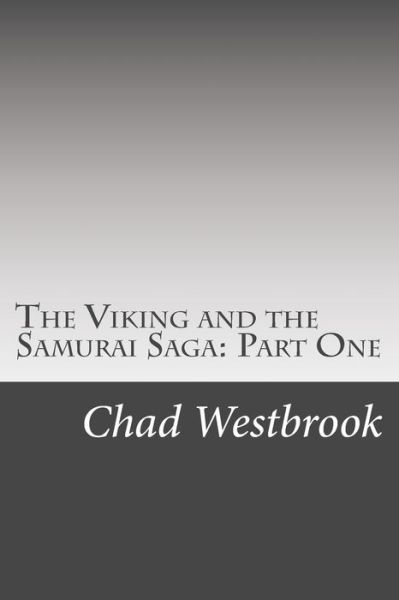 The Viking and the Samurai Saga: Part One

Chad Westbrook